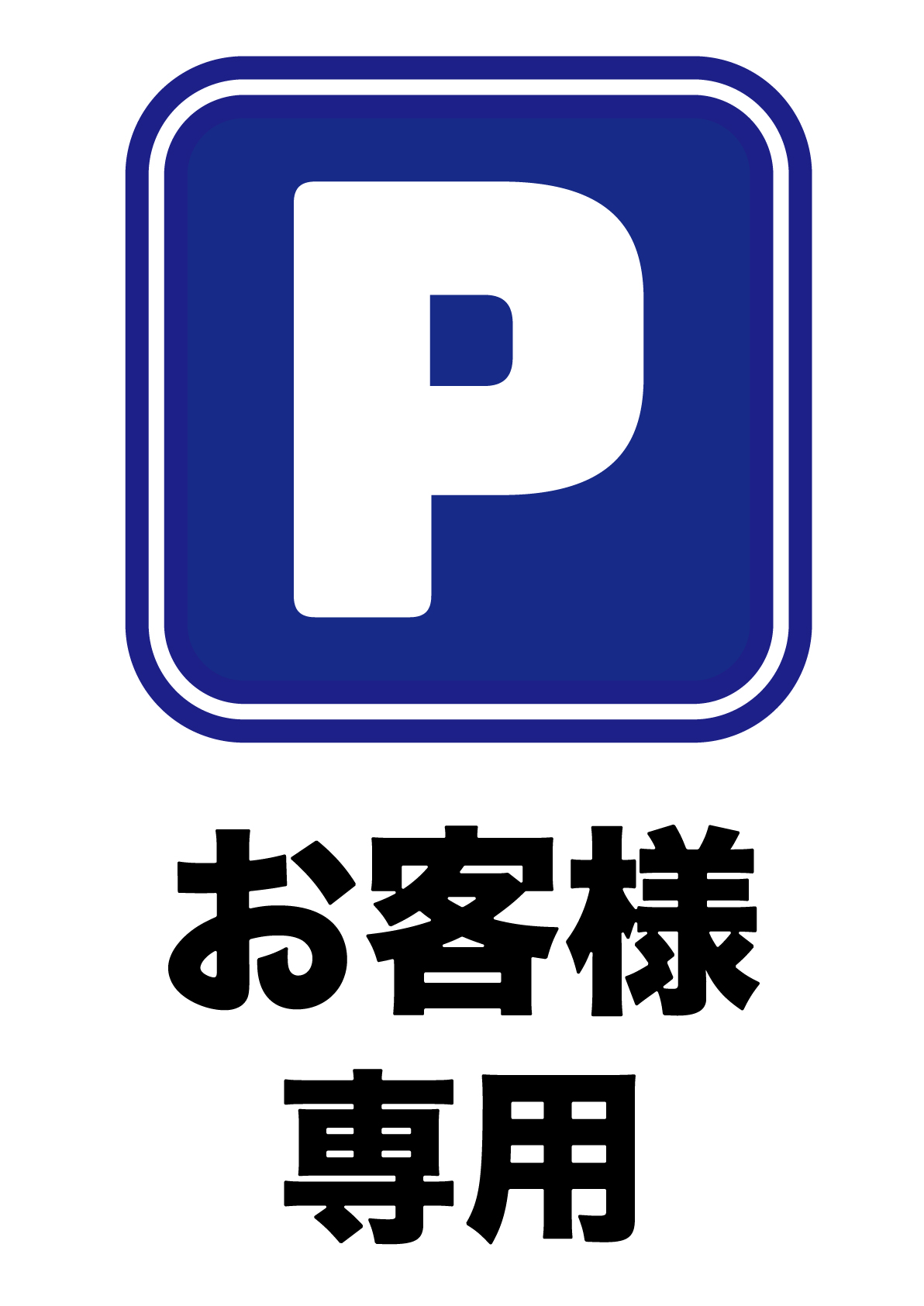 P

お客様
専用